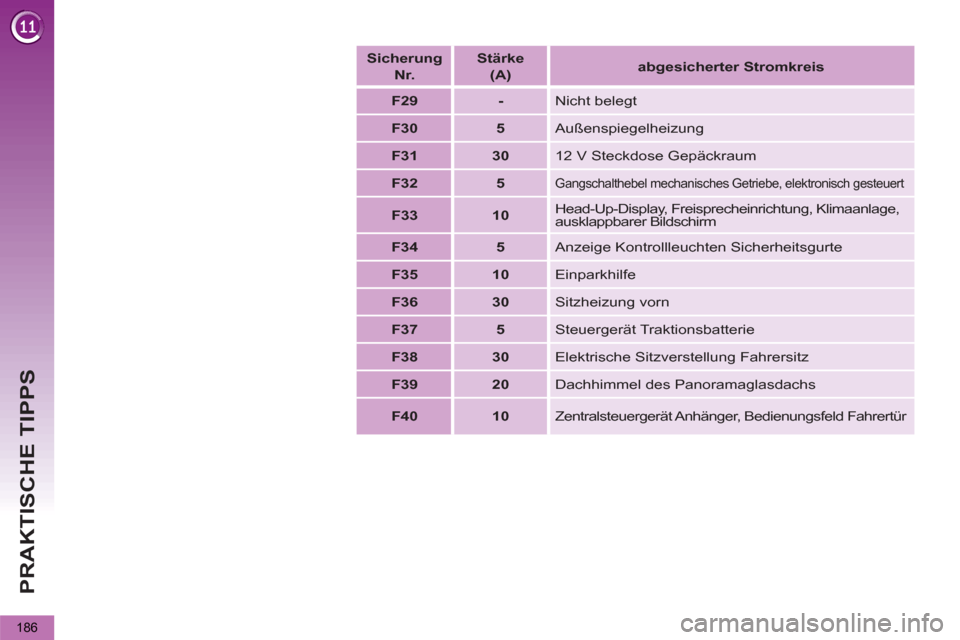 11

PRAKTISCHE TIPPS

| Sicherung Nr. | Stärke (A) | abgesicherter Stromkreis |
|---|---|---|
| F29 | - | Nicht belegt |
| F30 | 5 | Außenspiegelheizung |
| F31 | 30 | 12 V Steckdose Gepäckraum |
| F32 | 5 | Gangschalthebel mechanisches Getriebe, elektronisch gesteuert |
| F33 | 10 | Head-Up-Display, Freisprecheinrichtung, Klimaanlage, ausklappbarer Bildschirm |
| F34 | 5 | Anzeige Kontrollleuchten Sicherheitsgurte |
| F35 | 10 | Einparkhilfe |
| F36 | 30 | Sitzheizung vorn |
| F37 | 5 | Steuergerät Traktionsbatterie |
| F38 | 30 | Elektrische Sitzverstellung Fahrersitz |
| F39 | 20 | Dachhimmel des Panoramaglasdachs |
| F40 | 10 | Zentralsteuergerät Anhänger, Bedienungsfeld Fahrertür |

186

carmanualsonline.info